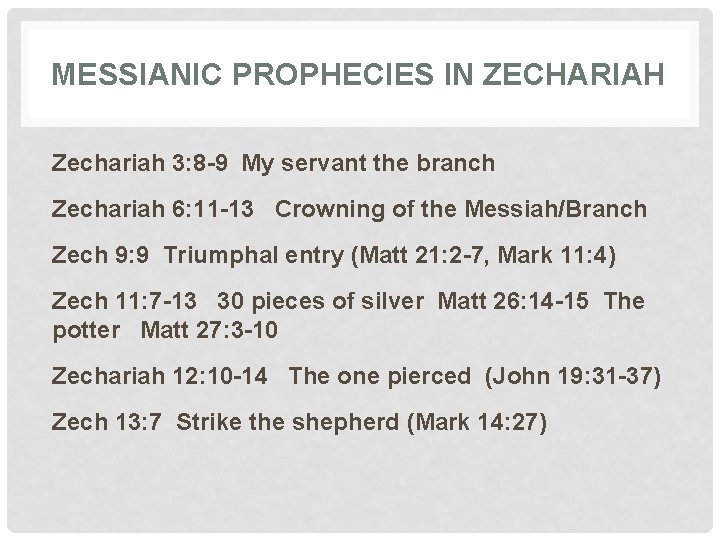 MESSIANIC PROPHECIES IN ZECHARIAH

Zechariah 3:8-9 My servant the branch

Zechariah 6:11-13 Crowning of the Messiah/Branch

Zech 9:9 Triumphal entry (Matt 21:2-7, Mark 11:4)

Zech 11:7-13 30 pieces of silver Matt 26:14-15 The potter Matt 27:3-10

Zechariah 12:10-14 The one pierced (John 19:31-37)

Zech 13:7 Strike the shepherd (Mark 14:27)